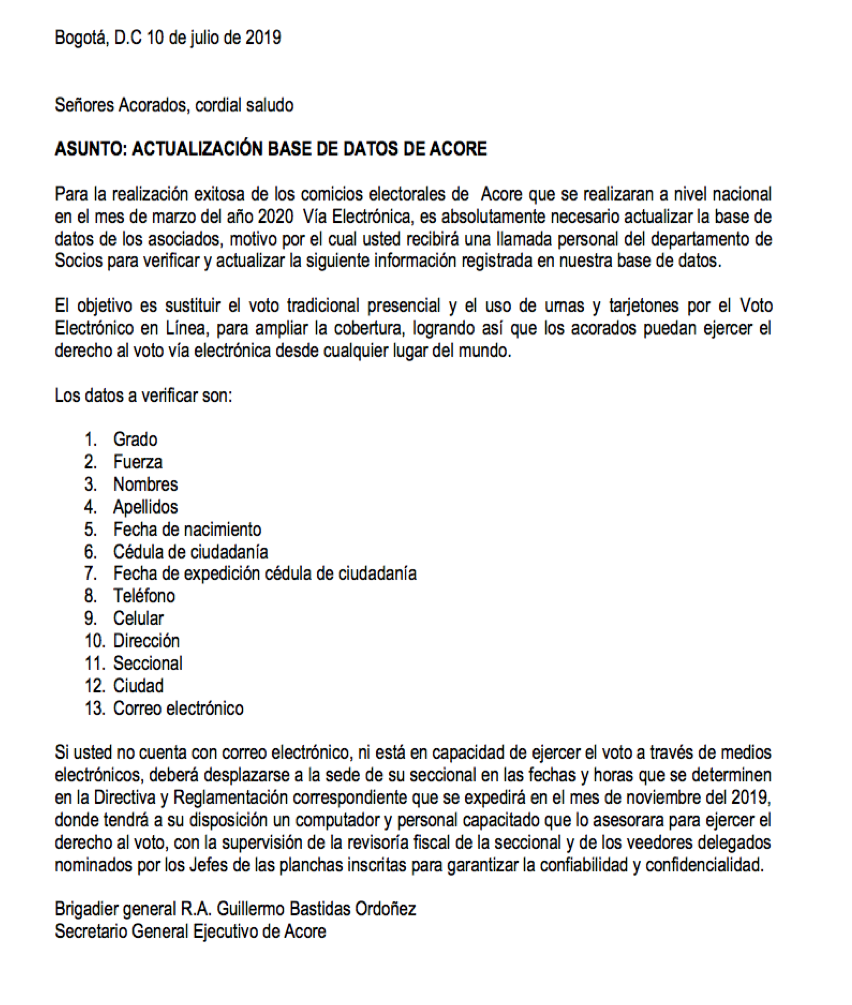 Bogotá, D.C 10 de julio de 2019

Señores Acorados, cordial saludo

ASUNTO: ACTUALIZACIÓN BASE DE DATOS DE ACORE

Para la realización exitosa de los comicios electorales de Acore que se realizaran a nivel nacional en el mes de marzo del año 2020 Vía Electrónica, es absolutamente necesario actualizar la base de datos de los asociados, motivo por el cual usted recibirá una llamada personal del departamento de Socios para verificar y actualizar la siguiente información registrada en nuestra base de datos.

El objetivo es sustituir el voto tradicional presencial y el uso de urnas y tarjetones por el Voto Electrónico en Línea, para ampliar la cobertura, logrando así que los acorados puedan ejercer el derecho al voto vía electrónica desde cualquier lugar del mundo.

Los datos a verificar son:

1. Grado
2. Fuerza
3. Nombres
4. Apellidos
5. Fecha de nacimiento
6. Cédula de ciudadanía
7. Fecha de expedición cédula de ciudadanía
8. Teléfono
9. Celular
10. Dirección
11. Seccional
12. Ciudad
13. Correo electrónico

Si usted no cuenta con correo electrónico, ni está en capacidad de ejercer el voto a través de medios electrónicos, deberá desplazarse a la sede de su seccional en las fechas y horas que se determinen en la Directiva y Reglamentación correspondiente que se expedirá en el mes de noviembre del 2019, donde tendrá a su disposición un computador y personal capacitado que lo asesorara para ejercer el derecho al voto, con la supervisión de la revisoría fiscal de la seccional y de los veedores delegados nominados por los Jefes de las planchas inscritas para garantizar la confiabilidad y confidencialidad.

Brigadier general R.A. Guillermo Bastidas Ordoñez
Secretario General Ejecutivo de Acore